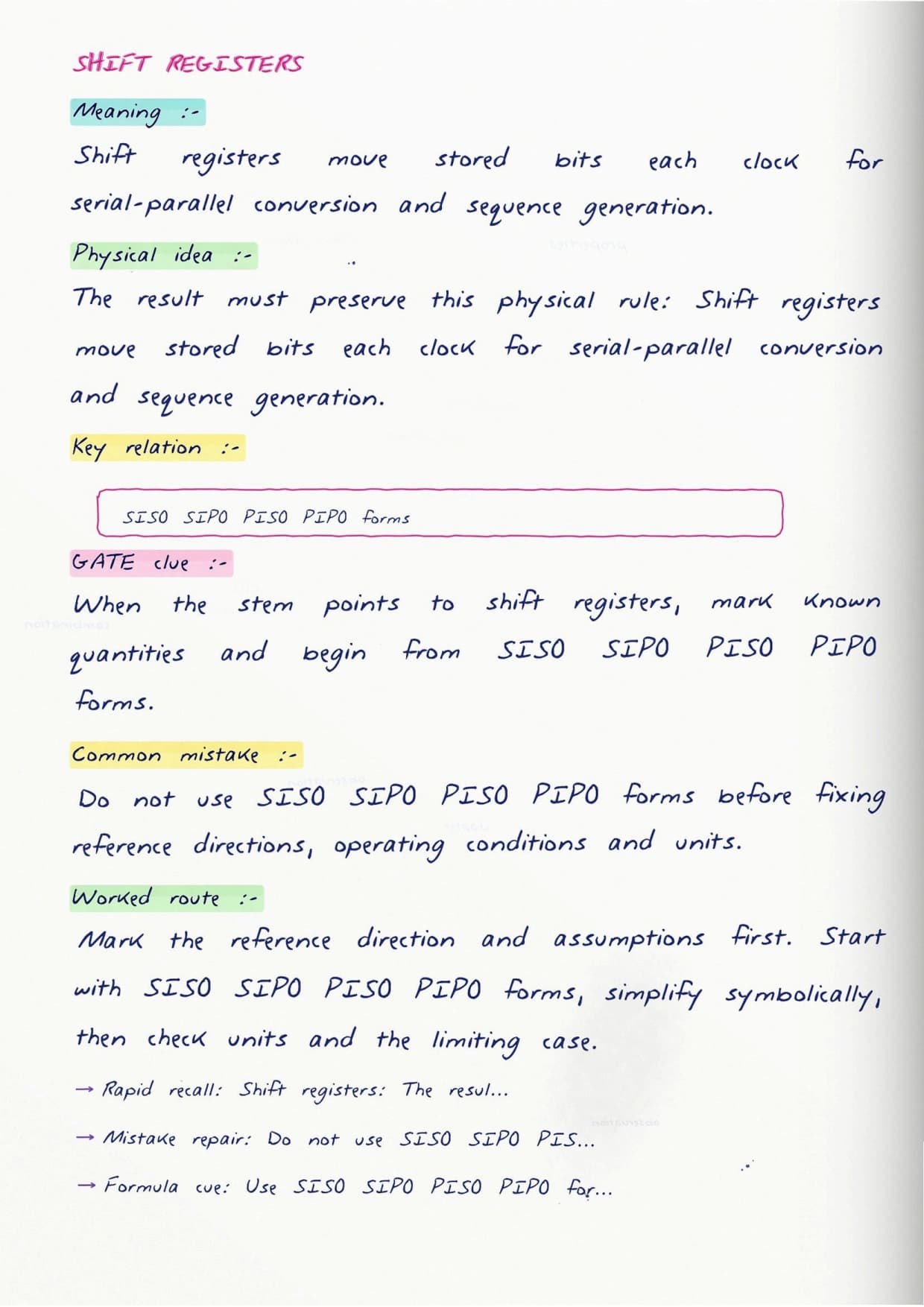 SHIFT REGISTERS

Meaning :-

Shift registers move stored bits each clock for serial-parallel conversion and sequence generation.

Physical idea :-

The result must preserve this physical rule: Shift registers move stored bits each clock for serial-parallel conversion and sequence generation.

Key relation :-

SISO SIPO PISO PIPO forms

GATE clue :-

When the stem points to shift registers, mark known quantities and begin from SISO SIPO PISO PIPO forms.

Common mistake :-

Do not use SISO SIPO PISO PIPO forms before fixing reference directions, operating conditions and units.

Worked route :-

Mark the reference direction and assumptions first. Start with SISO SIPO PISO PIPO forms, simplify symbolically, then check units and the limiting case.

→ Rapid recall: Shift registers: The resul...

→ Mistake repair: Do not use SISO SIPO PIS...

→ Formula cue: Use SISO SIPO PISO PIPO for...